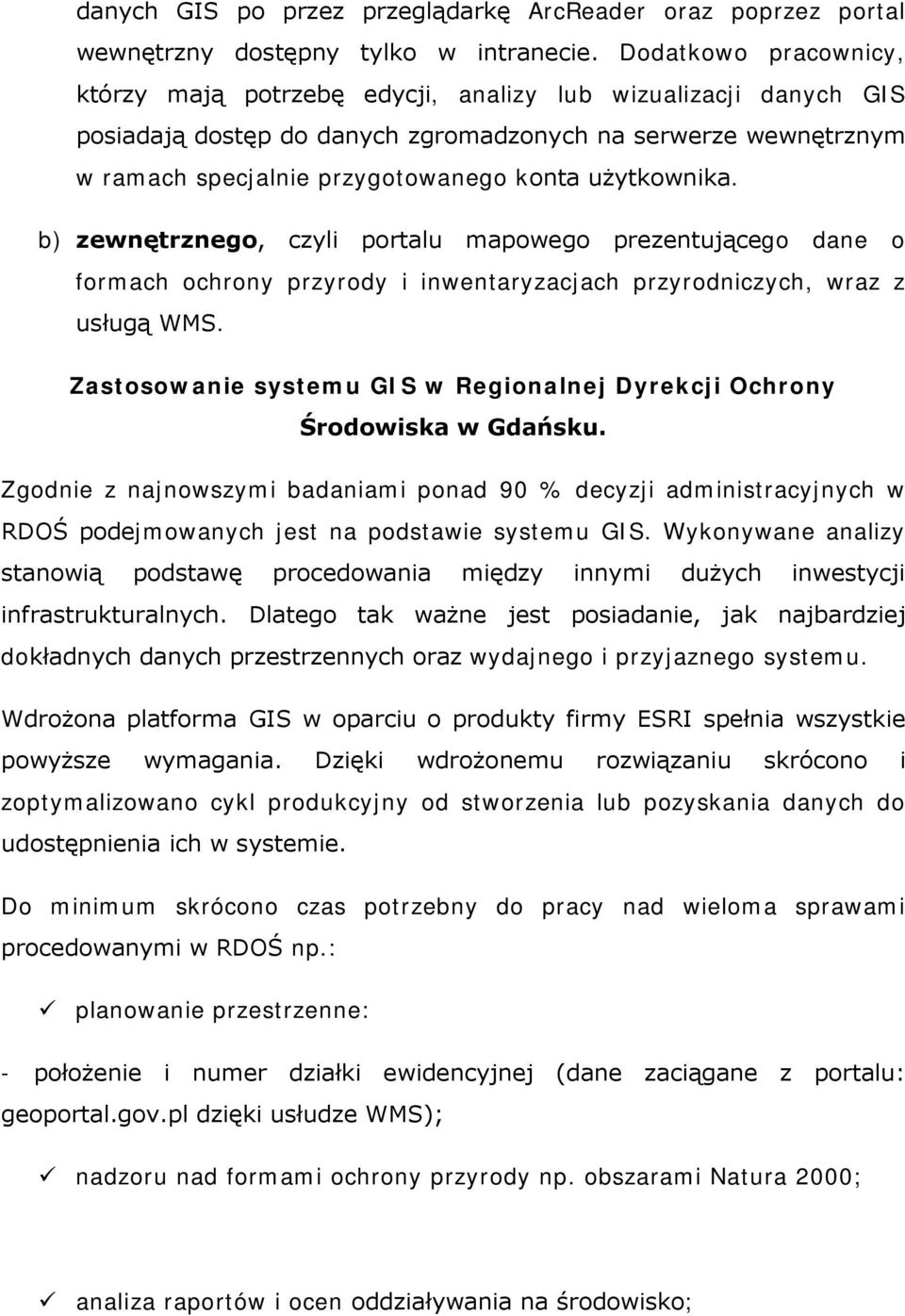 danych GIS po przez przeglądarkę ArcReader oraz poprzez portal wewnętrzny dostępny tylko w intranecie. Dodatkowo pracownicy, którzy mają potrzebę edycji, analizy lub wizualizacji danych GIS posiadają dostęp do danych zgromadzonych na serwerze wewnętrznym w ramach specjalnie przygotowanego konta użytkownika.

b) zewnętrznego, czyli portalu mapowego prezentującego dane o formach ochrony przyrody i inwentaryzacjach przyrodniczych, wraz z usługą WMS.

Zastosowanie systemu GIS w Regionalnej Dyrekcji Ochrony Środowiska w Gdańsku.

Zgodnie z najnowszymi badaniami ponad 90 % decyzji administracyjnych w RDOŚ podejmowanych jest na podstawie systemu GIS. Wykonywane analizy stanowią podstawę procedowania między innymi dużych inwestycji infrastrukturalnych. Dlatego tak ważne jest posiadanie, jak najbardziej dokładnych danych przestrzennych oraz wydajnego i przyjaznego systemu.

Wdrożona platforma GIS w oparciu o produkty firmy ESRI spełnia wszystkie powyższe wymagania. Dzięki wdrożonemu rozwiązaniu skrócono i zoptymalizowano cykl produkcyjny od stworzenia lub pozyskania danych do udostępnienia ich w systemie.

Do minimum skrócono czas potrzebny do pracy nad wieloma sprawami procedowanymi w RDOŚ np.:

✓ planowanie przestrzenne:

- położenie i numer działki ewidencyjnej (dane zaciągane z portalu: geoportal.gov.pl dzięki usłudze WMS);

✓ nadzoru nad formami ochrony przyrody np. obszarami Natura 2000;

✓ analiza raportów i ocen oddziaływania na środowisko;